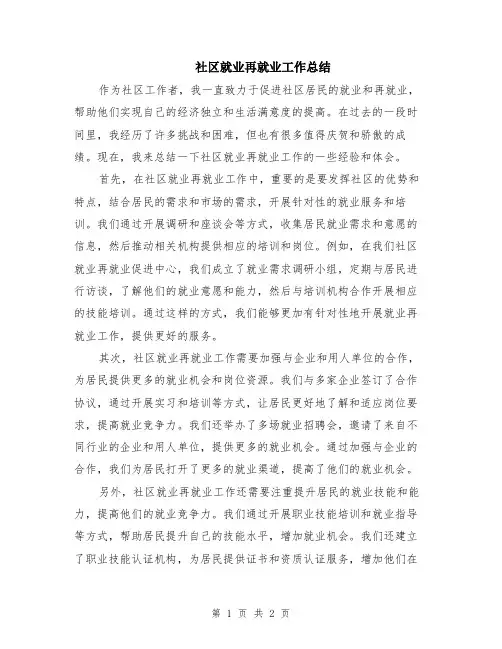 社区就业再就业工作总结

作为社区工作者，我一直致力于促进社区居民的就业和再就业，帮助他们实现自己的经济独立和生活满意度的提高。在过去的一段时间里，我经历了许多挑战和困难，但也有很多值得庆贺和骄傲的成绩。现在，我来总结一下社区就业再就业工作的一些经验和体会。

首先，在社区就业再就业工作中，重要的是要发挥社区的优势和特点，结合居民的需求和市场的需求，开展针对性的就业服务和培训。我们通过开展调研和座谈会等方式，收集居民就业需求和意愿的信息，然后推动相关机构提供相应的培训和岗位。例如，在我们社区就业再就业促进中心，我们成立了就业需求调研小组，定期与居民进行访谈，了解他们的就业意愿和能力，然后与培训机构合作开展相应的技能培训。通过这样的方式，我们能够更加有针对性地开展就业再就业工作，提供更好的服务。

其次，社区就业再就业工作需要加强与企业和用人单位的合作，为居民提供更多的就业机会和岗位资源。我们与多家企业签订了合作协议，通过开展实习和培训等方式，让居民更好地了解和适应岗位要求，提高就业竞争力。我们还举办了多场就业招聘会，邀请了来自不同行业的企业和用人单位，提供更多的就业机会。通过加强与企业的合作，我们为居民打开了更多的就业渠道，提高了他们的就业机会。

另外，社区就业再就业工作还需要注重提升居民的就业技能和能力，提高他们的就业竞争力。我们通过开展职业技能培训和就业指导等方式，帮助居民提升自己的技能水平，增加就业机会。我们还建立了职业技能认证机构，为居民提供证书和资质认证服务，增加他们在

第 1 页 共 2 页